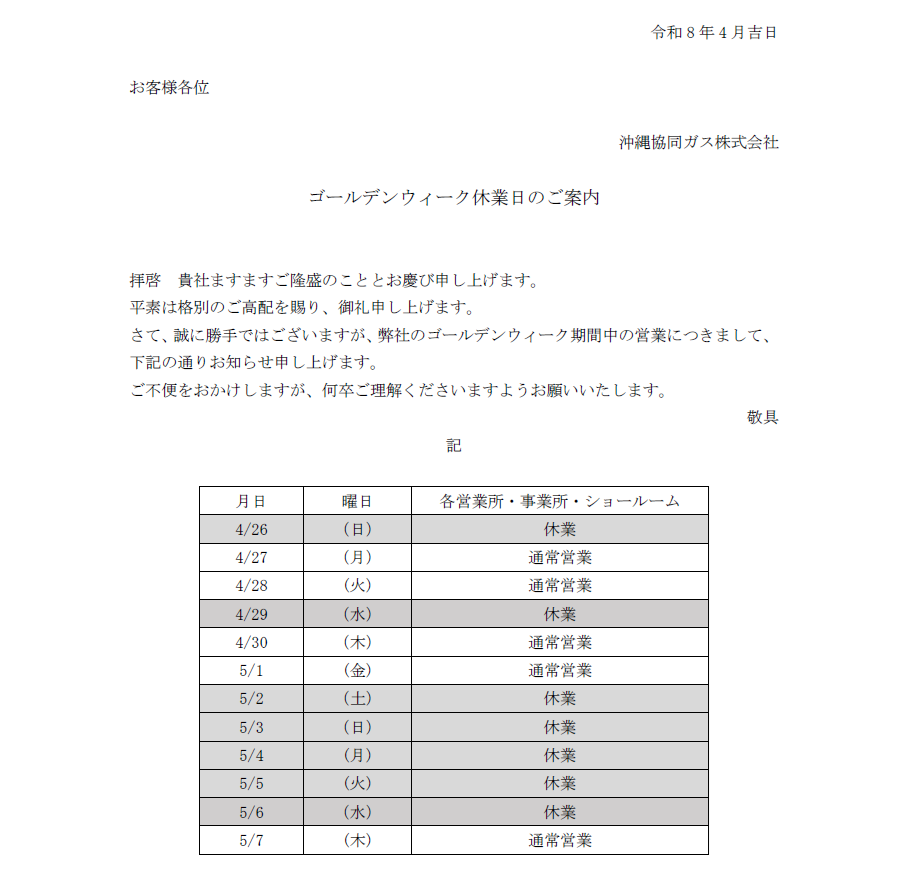 令和８年４月吉日

お客様各位

沖縄協同ガス株式会社

ゴールデンウィーク休業日のご案内

拝啓　貴社ますますご隆盛のこととお慶び申し上げます。
平素は格別のご高配を賜り、御礼申し上げます。
さて、誠に勝手ではございますが、弊社のゴールデンウィーク期間中の営業につきまして、下記の通りお知らせ申し上げます。
ご不便をおかけしますが、何卒ご理解くださいますようお願いいたします。

敬具

記

| 月日 | 曜日 | 各営業所・事業所・ショールーム |
|---|---|---|
| 4/26 | （日） | 休業 |
| 4/27 | （月） | 通常営業 |
| 4/28 | （火） | 通常営業 |
| 4/29 | （水） | 休業 |
| 4/30 | （木） | 通常営業 |
| 5/1 | （金） | 通常営業 |
| 5/2 | （土） | 休業 |
| 5/3 | （日） | 休業 |
| 5/4 | （月） | 休業 |
| 5/5 | （火） | 休業 |
| 5/6 | （水） | 休業 |
| 5/7 | （木） | 通常営業 |